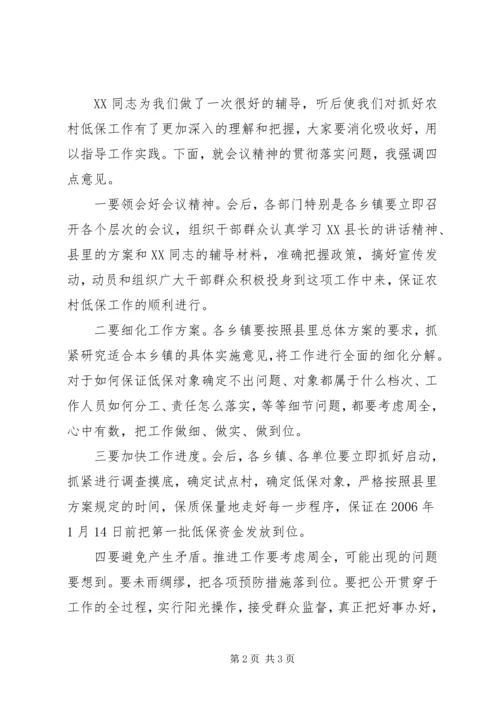 XX 同志为我们做了一次很好的辅导，听后使我们对抓好农村低保工作有了更加深入的理解和把握，大家要消化吸收好，用以指导工作实践。下面，就会议精神的贯彻落实问题，我强调四点意见。

一要领会好会议精神。会后，各部门特别是各乡镇要立即召开各个层次的会议，组织干部群众认真学习 XX 县长的讲话精神、县里的方案和 XX 同志的辅导材料，准确把握政策，搞好宣传发动，动员和组织广大干部群众积极投身到这项工作中来，保证农村低保工作的顺利进行。

二要细化工作方案。各乡镇要按照县里总体方案的要求，抓紧研究适合本乡镇的具体实施意见，将工作进行全面的细化分解。对于如何保证低保对象确定不出问题、对象都属于什么档次、工作人员如何分工、责任怎么落实，等等细节问题，都要考虑周全，心中有数，把工作做细、做实、做到位。

三要加快工作进度。会后，各乡镇、各单位要立即抓好启动，抓紧进行调查摸底，确定试点村，确定低保对象，严格按照县里方案规定的时间，保质保量地走好每一步程序，保证在 2006 年 1 月 14 日前把第一批低保资金发放到位。

四要避免产生矛盾。推进工作要考虑周全，可能出现的问题要想到。要未雨绸缪，把各项预防措施落到位。要把公开贯穿于工作的全过程，实行阳光操作，接受群众监督，真正把好事办好，

第 2 页 共 3 页